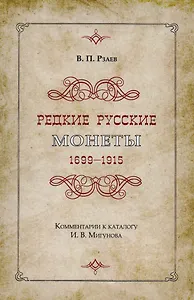 В. П. Рзаев

РЕДКИЕ РУССКИЕ
МОНЕТЫ
1699–1915

Комментарии к каталогу
И. В. Мигунова